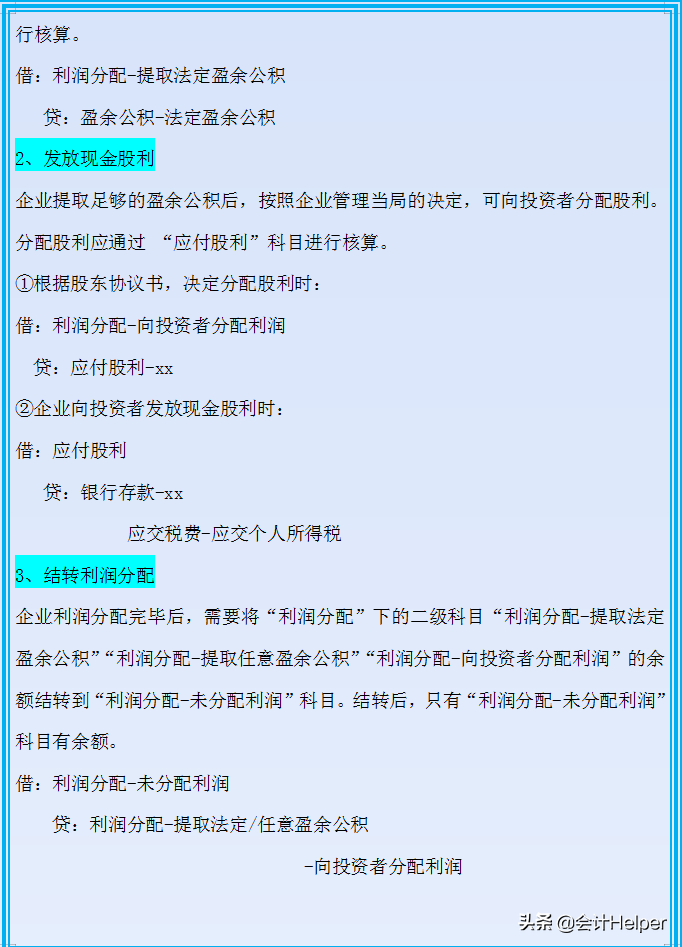 行核算。

借：利润分配-提取法定盈余公积

贷：盈余公积-法定盈余公积

2、发放现金股利

企业提取足够的盈余公积后，按照企业管理当局的决定，可向投资者分配股利。分配股利应通过 “应付股利”科目进行核算。

①根据股东协议书，决定分配股利时：

借：利润分配-向投资者分配利润

贷：应付股利-xx

②企业向投资者发放现金股利时：

借：应付股利

贷：银行存款-xx

应交税费-应交个人所得税

3、结转利润分配

企业利润分配完毕后，需要将“利润分配”下的二级科目“利润分配-提取法定盈余公积”“利润分配-提取任意盈余公积”“利润分配-向投资者分配利润”的余额结转到“利润分配-未分配利润”科目。结转后，只有“利润分配-未分配利润”科目有余额。

借：利润分配-未分配利润

贷：利润分配-提取法定/任意盈余公积

-向投资者分配利润

头条 @会计Helper